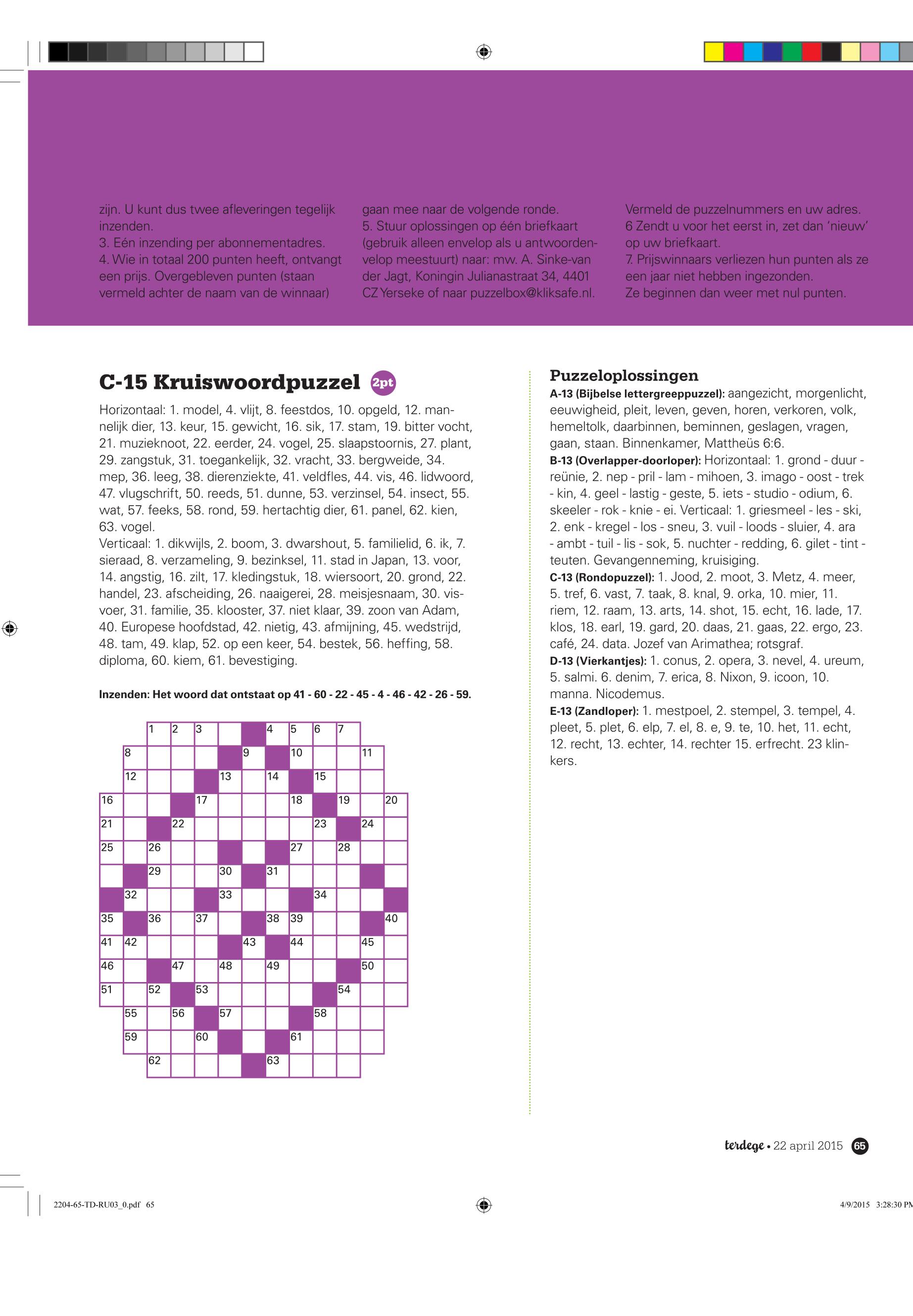 zijn. U kunt dus twee afleveringen tegelijk inzenden.
3. Eén inzending per abonnementadres.
4. Wie in totaal 200 punten heeft, ontvangt een prijs. Overgebleven punten (staan vermeld achter de naam van de winnaar)

gaan mee naar de volgende ronde.
5. Stuur oplossingen op één briefkaart (gebruik alleen envelop als u antwoordenvelop meestuurt) naar: mw. A. Sinke-van der Jagt, Koningin Julianastraat 34, 4401 CZ Yerseke of naar puzzelbox@kliksafe.nl.

Vermeld de puzzelnummers en uw adres.
6 Zendt u voor het eerst in, zet dan 'nieuw' op uw briefkaart.
7. Prijswinnaars verliezen hun punten als ze een jaar niet hebben ingezonden. Ze beginnen dan weer met nul punten.

C-15 Kruiswoordpuzzel 2pt

Horizontaal: 1. model, 4. vlijt, 8. feestdos, 10. opgeld, 12. mannelijk dier, 13. keur, 15. gewicht, 16. sik, 17. stam, 19. bitter vocht, 21. muzieknoot, 22. eerder, 24. vogel, 25. slaapstoornis, 27. plant, 29. zangstuk, 31. toegankelijk, 32. vracht, 33. bergweide, 34. mep, 36. leeg, 38. dierenziekte, 41. veldfles, 44. vis, 46. lidwoord, 47. vlugschrift, 50. reeds, 51. dunne, 53. verzinsel, 54. insect, 55. wat, 57. feeks, 58. rond, 59. hertachtig dier, 61. panel, 62. kien, 63. vogel.
Verticaal: 1. dikwijls, 2. boom, 3. dwarshout, 5. familielid, 6. ik, 7. sieraad, 8. verzameling, 9. bezinksel, 11. stad in Japan, 13. voor, 14. angstig, 16. zilt, 17. kledingstuk, 18. wiersoort, 20. grond, 22. handel, 23. afscheiding, 26. naaigerei, 28. meisjesnaam, 30. visvoer, 31. familie, 35. klooster, 37. niet klaar, 39. zoon van Adam, 40. Europese hoofdstad, 42. nietig, 43. afmijning, 45. wedstrijd, 48. tam, 49. klap, 52. op een keer, 54. bestek, 56. heffing, 58. diploma, 60. kiem, 61. bevestiging.

Inzenden: Het woord dat ontstaat op 41 - 60 - 22 - 45 - 4 - 46 - 42 - 26 - 59.

1 2 3 4 5 6 7 8 9 10 11 12 13 14 15 16 17 18 19 20 21 22 23 24 25 26 27 28 29 30 31 32 33 34 35 36 37 38 39 40 41 42 43 44 45 46 47 48 49 50 51 52 53 54 55 56 57 58 59 60 61 62 63

Puzzeloplossingen
A-13 (Bijbelse lettergreeppuzzel): aangezicht, morgenlicht, eeuwigheid, pleit, leven, geven, horen, verkoren, volk, hemeltolk, daarbinnen, beminnen, geslagen, vragen, gaan, staan. Binnenkamer, Mattheüs 6:6.
B-13 (Overlapper-doorloper): Horizontaal: 1. grond - duur - reünie, 2. nep - pril - lam - mihoen, 3. imago - oost - trek - kin, 4. geel - lastig - geste, 5. iets - studio - odium, 6. skeeler - rok - knie - ei. Verticaal: 1. griesmeel - les - ski, 2. enk - kregel - los - sneu, 3. vuil - loods - sluier, 4. ara - ambt - tuil - lis - sok, 5. nuchter - redding, 6. gilet - tint - teuten. Gevangenneming, kruisiging.
C-13 (Rondopuzzel): 1. Jood, 2. moot, 3. Metz, 4. meer, 5. tref, 6. vast, 7. taak, 8. knal, 9. orka, 10. mier, 11. riem, 12. raam, 13. arts, 14. shot, 15. echt, 16. lade, 17. klos, 18. earl, 19. gard, 20. daas, 21. gaas, 22. ergo, 23. café, 24. data. Jozef van Arimathea; rotsgraf.
D-13 (Vierkantjes): 1. conus, 2. opera, 3. nevel, 4. ureum, 5. salmi. 6. denim, 7. erica, 8. Nixon, 9. icoon, 10. manna. Nicodemus.
E-13 (Zandloper): 1. mestpoel, 2. stempel, 3. tempel, 4. pleet, 5. plet, 6. elp, 7. el, 8. e, 9. te, 10. het, 11. echt, 12. recht, 13. echter, 14. rechter 15. erfrecht. 23 klinkers.

terdege • 22 april 2015 65

2204-65-TD-RU03_0.pdf 65
4/9/2015 3:28:30 PM